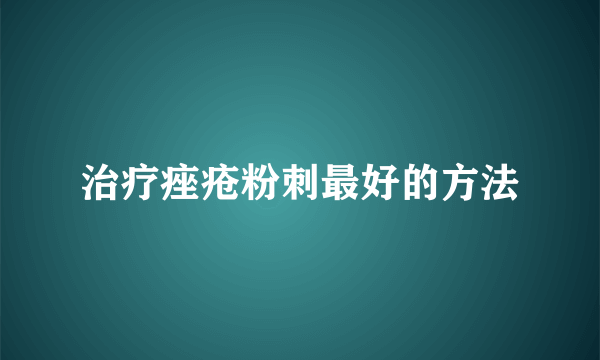 治疗痤疮粉刺最好的方法